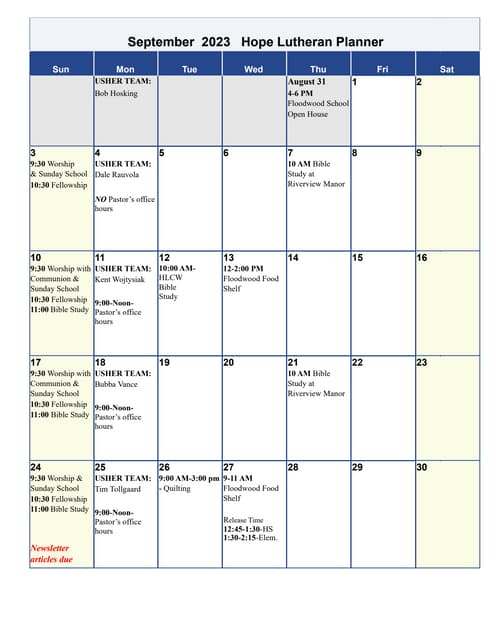 September 2023 Hope Lutheran Planner

| Sun | Mon | Tue | Wed | Thu | Fri | Sat |
|---|---|---|---|---|---|---|
| | USHER TEAM: Bob Hosking | | | August 31 4-6 PM Floodwood School Open House | 1 | 2 |
| 3 9:30 Worship & Sunday School 10:30 Fellowship | 4 USHER TEAM: Dale Rauvola NO Pastor's office hours | 5 | 6 | 7 10 AM Bible Study at Riverview Manor | 8 | 9 |
| 10 9:30 Worship with Communion & Sunday School 10:30 Fellowship 11:00 Bible Study | 11 USHER TEAM: Kent Wojtysiak 9:00-Noon- Pastor's office hours | 12 10:00 AM- HLCW Bible Study | 13 12-2:00 PM Floodwood Food Shelf | 14 | 15 | 16 |
| 17 9:30 Worship with Communion & Sunday School 10:30 Fellowship 11:00 Bible Study | 18 USHER TEAM: Bubba Vance 9:00-Noon- Pastor's office hours | 19 | 20 | 21 10 AM Bible Study at Riverview Manor | 22 | 23 |
| 24 9:30 Worship & Sunday School 10:30 Fellowship 11:00 Bible Study Newsletter articles due | 25 USHER TEAM: Tim Tollgaard 9:00-Noon- Pastor's office hours | 26 9:00 AM-3:00 pm - Quilting | 27 9-11 AM Floodwood Food Shelf Release Time 12:45-1:30-HS 1:30-2:15-Elem. | 28 | 29 | 30 |